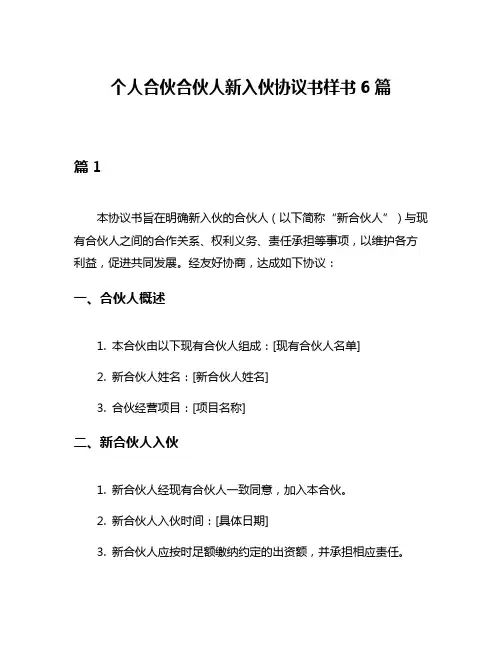 个人合伙合伙人新入伙协议书样书 6 篇

篇 1

本协议书旨在明确新入伙的合伙人（以下简称“新合伙人”）与现有合伙人之间的合作关系、权利义务、责任承担等事项，以维护各方利益，促进共同发展。经友好协商，达成如下协议：

一、合伙人概述

1. 本合伙由以下现有合伙人组成：[现有合伙人名单]

2. 新合伙人姓名：[新合伙人姓名]

3. 合伙经营项目：[项目名称]

二、新合伙人入伙

1. 新合伙人经现有合伙人一致同意，加入本合伙。

2. 新合伙人入伙时间：[具体日期]

3. 新合伙人应按时足额缴纳约定的出资额，并承担相应责任。